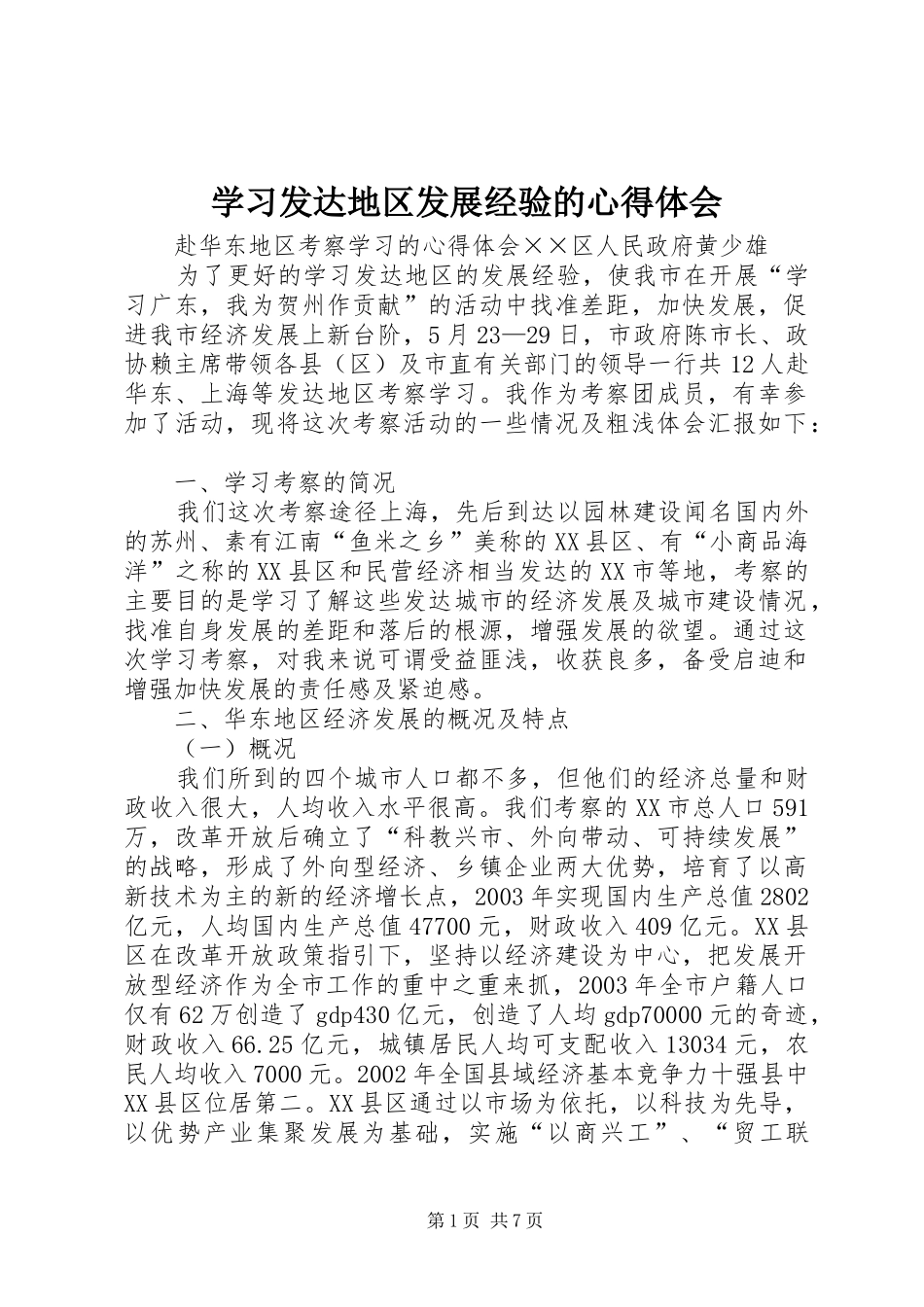 学习发达地区发展经验的心得体会

赴华东地区考察学习的心得体会××区人民政府黄少雄

为了更好的学习发达地区的发展经验，使我市在开展“学习广东，我为贺州作贡献”的活动中找准差距，加快发展，促进我市经济发展上新台阶，5月23—29日，市政府陈市长、政协赖主席带领各县（区）及市直有关部门的领导一行共12人赴华东、上海等发达地区考察学习。我作为考察团成员，有幸参加了活动，现将这次考察活动的一些情况及粗浅体会汇报如下：

一、学习考察的简况

我们这次考察途径上海，先后到达以园林建设闻名国内外的苏州、素有江南“鱼米之乡”美称的XX县区、有“小商品海洋”之称的XX县区和民营经济相当发达的XX市等地，考察的主要目的是学习了解这些发达城市的经济发展及城市建设情况，找准自身发展的差距和落后的根源，增强发展的欲望。通过这次学习考察，对我来说可谓受益匪浅，收获良多，备受启迪和增强加快发展的责任感及紧迫感。

二、华东地区经济发展的概况及特点

（一）概况

我们所到的四个城市人口都不多，但他们的经济总量和财政收入很大，人均收入水平很高。我们考察的XX市总人口591万，改革开放后确立了“科教兴市、外向带动、可持续发展”的战略，形成了外向型经济、乡镇企业两大优势，培育了以高新技术为主的新的经济增长点，2003年实现国内生产总值2802亿元，人均国内生产总值47700元，财政收入409亿元。XX县区在改革开放政策指引下，坚持以经济建设为中心，把发展开放型经济作为全市工作的重中之重来抓，2003年全市户籍人口仅有62万创造了gdp430亿元，创造了人均gdp70000元的奇迹，财政收入66.25亿元，城镇居民人均可支配收入13034元，农民人均收入7000元。2002年全国县域经济基本竞争力十强县中XX县区位居第二。XX县区通过以市场为依托，以科技为先导，以优势产业集聚发展为基础，实施“以商兴工”、“贸工联

第1页 共7页